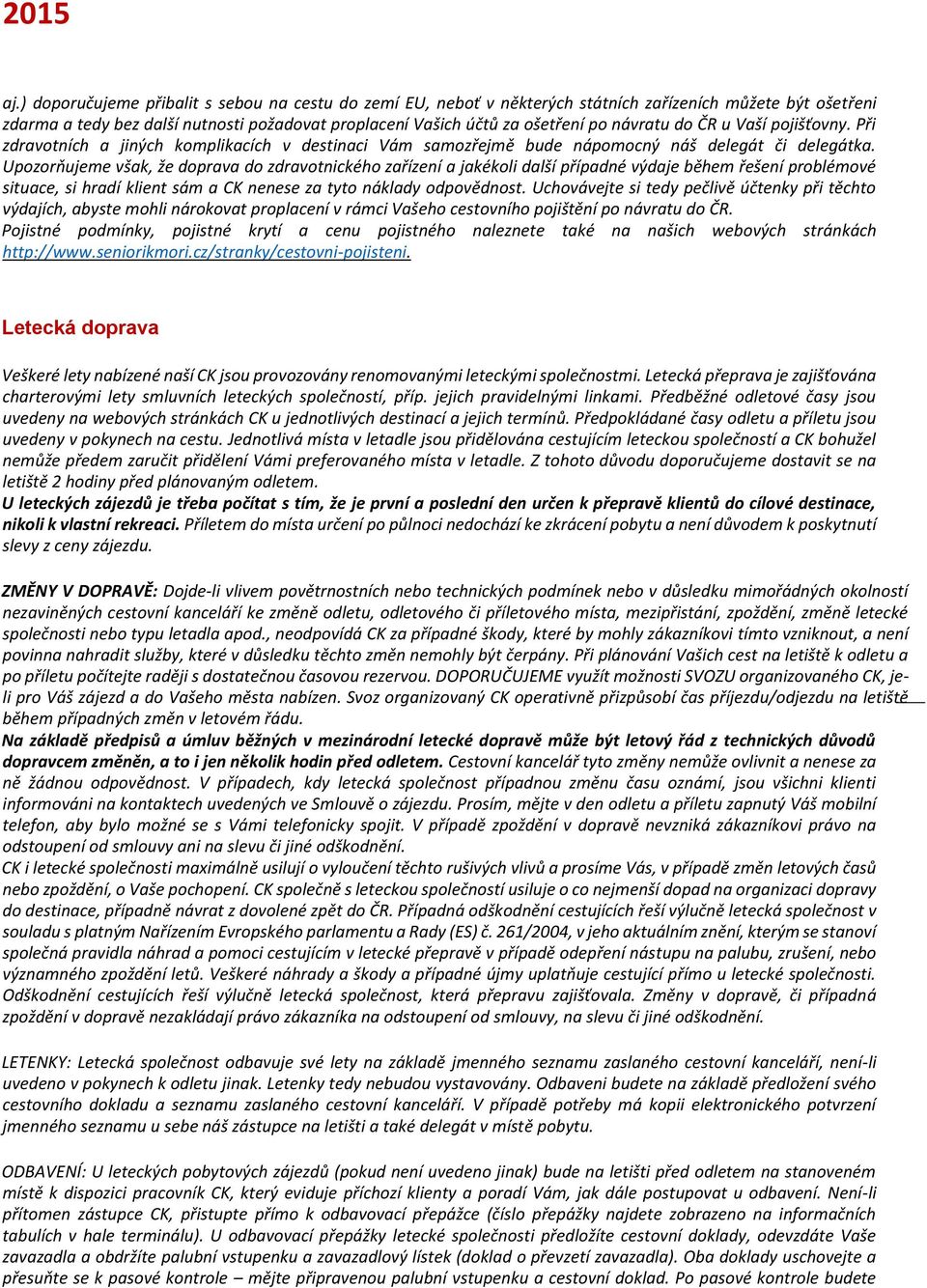 2015

aj.) doporučujeme přibalit s sebou na cestu do zemí EU, neboť v některých státních zařízeních můžete být ošetřeni zdarma a tedy bez další nutnosti požadovat proplacení Vašich účtů za ošetření po návratu do ČR u Vaší pojišťovny. Při zdravotních a jiných komplikacích v destinaci Vám samozřejmě bude nápomocný náš delegát či delegátka. Upozorňujeme však, že doprava do zdravotnického zařízení a jakékoli další případné výdaje během řešení problémové situace, si hradí klient sám a CK nenese za tyto náklady odpovědnost. Uchovávejte si tedy pečlivě účtenky při těchto výdajích, abyste mohli nárokovat proplacení v rámci Vašeho cestovního pojištění po návratu do ČR.
Pojistné podmínky, pojistné krytí a cenu pojistného naleznete také na našich webových stránkách http://www.seniorikmori.cz/stranky/cestovni-pojisteni.

Letecká doprava

Veškeré lety nabízené naší CK jsou provozovány renomovanými leteckými společnostmi. Letecká přeprava je zajišťována charterovými lety smluvních leteckých společností, příp. jejich pravidelnými linkami. Předběžné odletové časy jsou uvedeny na webových stránkách CK u jednotlivých destinací a jejich termínů. Předpokládané časy odletu a příletu jsou uvedeny v pokynech na cestu. Jednotlivá místa v letadle jsou přidělována cestujícím leteckou společností a CK bohužel nemůže předem zaručit přidělení Vámi preferovaného místa v letadle. Z tohoto důvodu doporučujeme dostavit se na letiště 2 hodiny před plánovaným odletem.
U leteckých zájezdů je třeba počítat s tím, že je první a poslední den určen k přepravě klientů do cílové destinace, nikoli k vlastní rekreaci. Příletem do místa určení po půlnoci nedochází ke zkrácení pobytu a není důvodem k poskytnutí slevy z ceny zájezdu.

ZMĚNY V DOPRAVĚ: Dojde-li vlivem povětrnostních nebo technických podmínek nebo v důsledku mimořádných okolností nezaviněných cestovní kanceláří ke změně odletu, odletového či příletového místa, mezipřistání, zpoždění, změně letecké společnosti nebo typu letadla apod., neodpovídá CK za případné škody, které by mohly zákazníkovi tímto vzniknout, a není povinna nahradit služby, které v důsledku těchto změn nemohly být čerpány. Při plánování Vašich cest na letiště k odletu a po příletu počítejte raději s dostatečnou časovou rezervou. DOPORUČUJEME využít možnosti SVOZU organizovaného CK, je-li pro Váš zájezd a do Vašeho města nabízen. Svoz organizovaný CK operativně přizpůsobí čas příjezdu/odjezdu na letiště během případných změn v letovém řádu.
Na základě předpisů a úmluv běžných v mezinárodní letecké dopravě může být letový řád z technických důvodů dopravcem změněn, a to i jen několik hodin před odletem. Cestovní kancelář tyto změny nemůže ovlivnit a nenese za ně žádnou odpovědnost. V případech, kdy letecká společnost případnou změnu času oznámí, jsou všichni klienti informováni na kontaktech uvedených ve Smlouvě o zájezdu. Prosím, mějte v den odletu a příletu zapnutý Váš mobilní telefon, aby bylo možné se s Vámi telefonicky spojit. V případě zpoždění v dopravě nevzniká zákazníkovi právo na odstoupení od smlouvy ani na slevu či jiné odškodnění.
CK i letecké společnosti maximálně usilují o vyloučení těchto rušivých vlivů a prosíme Vás, v případě změn letových časů nebo zpoždění, o Vaše pochopení. CK společně s leteckou společností usiluje o co nejmenší dopad na organizaci dopravy do destinace, případně návrat z dovolené zpět do ČR. Případná odškodnění cestujících řeší výlučně letecká společnost v souladu s platným Nařízením Evropského parlamentu a Rady (ES) č. 261/2004, v jeho aktuálním znění, kterým se stanoví společná pravidla náhrad a pomoci cestujícím v letecké přepravě v případě odepření nástupu na palubu, zrušení, nebo významného zpoždění letů. Veškeré náhrady a škody a případné újmy uplatňuje cestující přímo u letecké společnosti. Odškodnění cestujících řeší výlučně letecká společnost, která přepravu zajišťovala. Změny v dopravě, či případná zpoždění v dopravě nezakládají právo zákazníka na odstoupení od smlouvy, na slevu či jiné odškodnění.

LETENKY: Letecká společnost odbavuje své lety na základě jmenného seznamu zaslaného cestovní kanceláří, není-li uvedeno v pokynech k odletu jinak. Letenky tedy nebudou vystavovány. Odbaveni budete na základě předložení svého cestovního dokladu a seznamu zaslaného cestovní kanceláří. V případě potřeby má kopii elektronického potvrzení jmenného seznamu u sebe náš zástupce na letišti a také delegát v místě pobytu.

ODBAVENÍ: U leteckých pobytových zájezdů (pokud není uvedeno jinak) bude na letišti před odletem na stanoveném místě k dispozici pracovník CK, který eviduje příchozí klienty a poradí Vám, jak dále postupovat u odbavení. Není-li přítomen zástupce CK, přistupte přímo k odbavovací přepážce (číslo přepážky najdete zobrazeno na informačních tabulích v hale terminálu). U odbavovací přepážky letecké společnosti předložíte cestovní doklady, odevzdáte Vaše zavazadla a obdržíte palubní vstupenku a zavazadlový lístek (doklad o převzetí zavazadla). Oba doklady uschovejte a přesuňte se k pasové kontrole – mějte připravenou palubní vstupenku a cestovní doklad. Po pasové kontrole budete